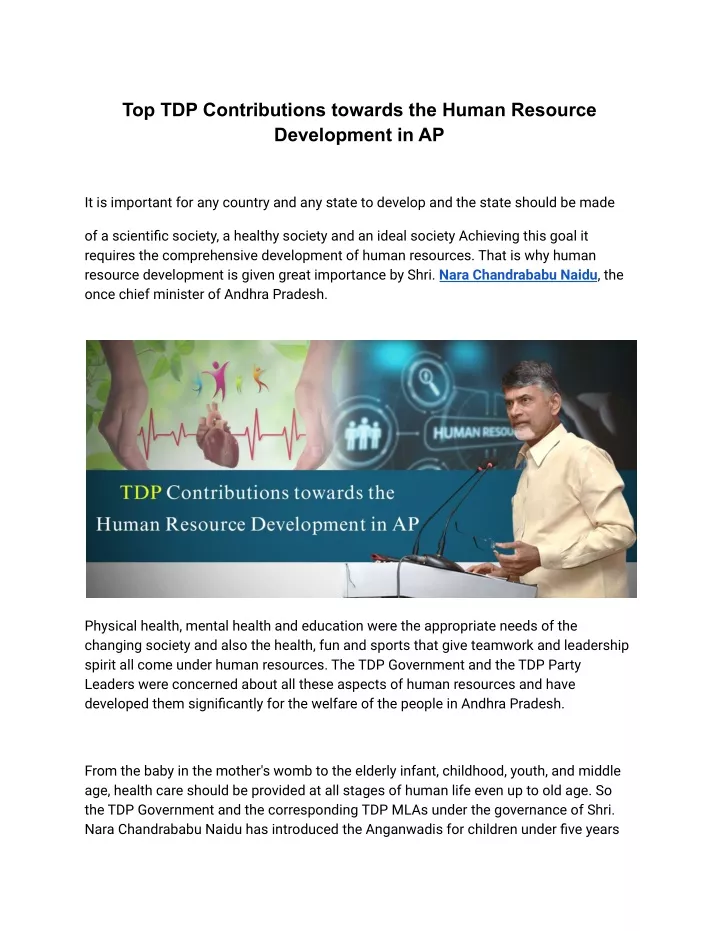 Top TDP Contributions towards the Human Resource Development in AP

It is important for any country and any state to develop and the state should be made

of a scientific society, a healthy society and an ideal society Achieving this goal it requires the comprehensive development of human resources. That is why human resource development is given great importance by Shri. Nara Chandrababu Naidu, the once chief minister of Andhra Pradesh.

HUMAN RESOU

TDP Contributions towards the Human Resource Development in AP

Physical health, mental health and education were the appropriate needs of the changing society and also the health, fun and sports that give teamwork and leadership spirit all come under human resources. The TDP Government and the TDP Party Leaders were concerned about all these aspects of human resources and have developed them significantly for the welfare of the people in Andhra Pradesh.

From the baby in the mother's womb to the elderly infant, childhood, youth, and middle age, health care should be provided at all stages of human life even up to old age. So the TDP Government and the corresponding TDP MLAs under the governance of Shri. Nara Chandrababu Naidu has introduced the Anganwadis for children under five years